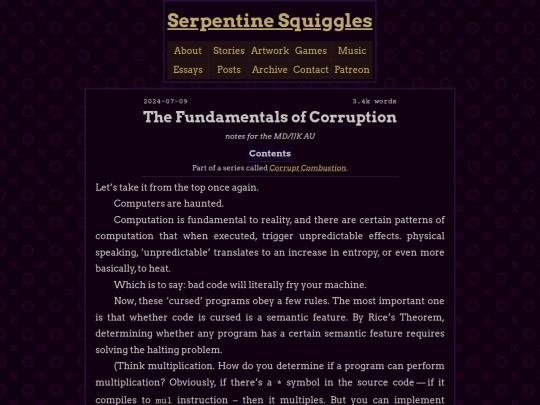 Serpentine Squiggles

About Stories Artwork Games Music
Essays Posts Archive Contact Patreon

2024-07-09 3.4k words

The Fundamentals of Corruption

notes for the MD/JJK AU

Contents

Part of a series called Corrupt Combustion.

Let's take it from the top once again.

Computers are haunted.

Computation is fundamental to reality, and there are certain patterns of computation that when executed, trigger unpredictable effects. physical speaking, 'unpredictable' translates to an increase in entropy, or even more basically, to heat.

Which is to say: bad code will literally fry your machine.

Now, these 'cursed' programs obey a few rules. The most important one is that whether code is cursed is a semantic feature. By Rice's Theorem, determining whether any program has a certain semantic feature requires solving the halting problem.

(Think multiplication. How do you determine if a program can perform multiplication? Obviously, if there's a * symbol in the source code — if it compiles to mul instruction – then it multiples. But you can implement